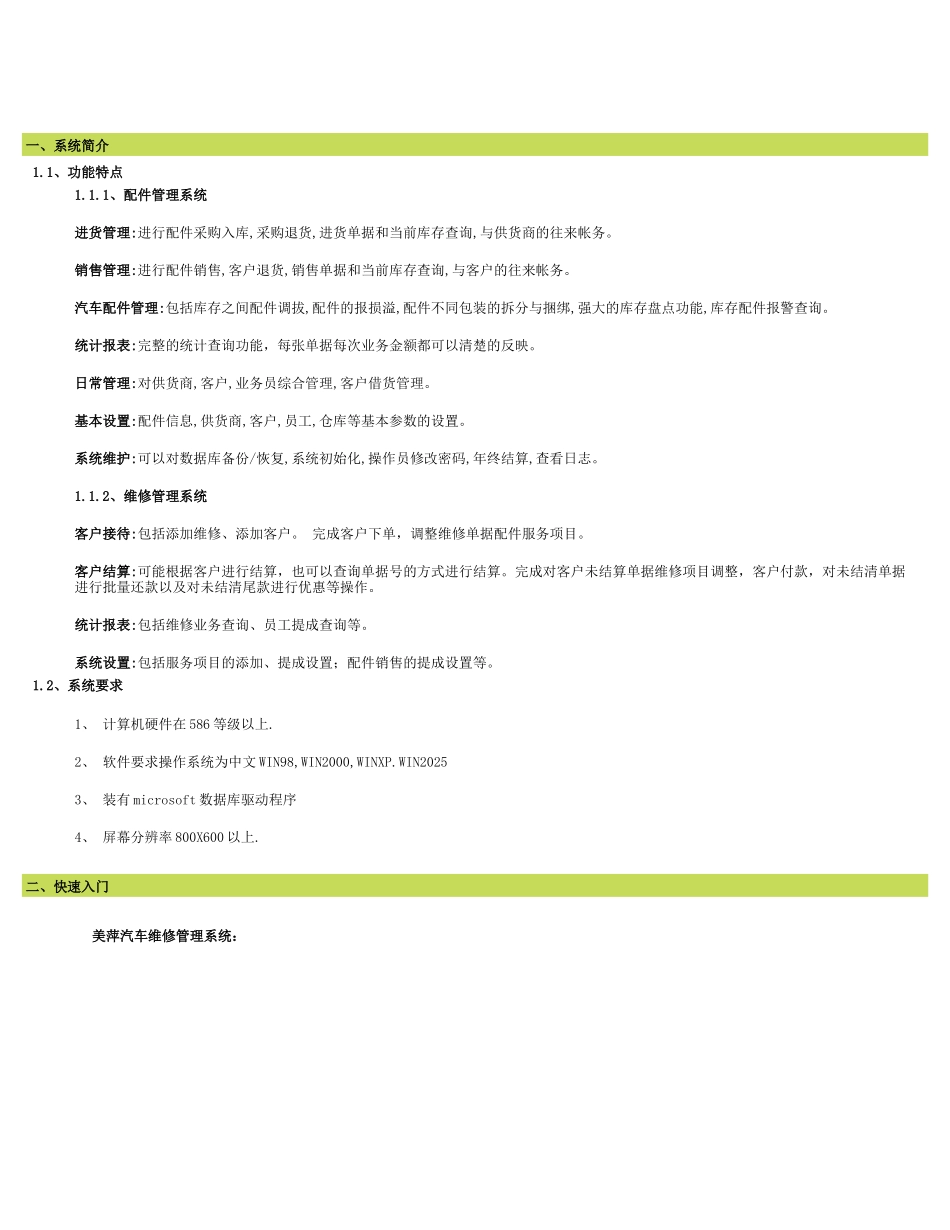 一、系统简介

1.1、功能特点

1.1.1、配件管理系统

进货管理:进行配件采购入库,采购退货,进货单据和当前库存查询,与供货商的往来帐务。

销售管理:进行配件销售,客户退货,销售单据和当前库存查询,与客户的往来帐务。

汽车配件管理:包括库存之间配件调拔,配件的报损溢,配件不同包装的拆分与捆绑,强大的库存盘点功能,库存配件报警查询。

统计报表:完整的统计查询功能，每张单据每次业务金额都可以清楚的反映。

日常管理:对供货商,客户,业务员综合管理,客户借货管理。

基本设置:配件信息,供货商,客户,员工,仓库等基本参数的设置。

系统维护:可以对数据库备份/恢复,系统初始化,操作员修改密码,年终结算,查看日志。

1.1.2、维修管理系统

客户接待:包括添加维修、添加客户。 完成客户下单，调整维修单据配件服务项目。

客户结算:可能根据客户进行结算，也可以查询单据号的方式进行结算。完成对客户未结算单据维修项目调整，客户付款，对未结清单据进行批量还款以及对未结清尾款进行优惠等操作。

统计报表:包括维修业务查询、员工提成查询等。

系统设置:包括服务项目的添加、提成设置；配件销售的提成设置等。

1.2、系统要求

1、 计算机硬件在586等级以上.

2、 软件要求操作系统为中文WIN98,WIN2000,WINXP.WIN2025

3、 装有microsoft数据库驱动程序

4、 屏幕分辨率800X600以上.

二、快速入门

美萍汽车维修管理系统: